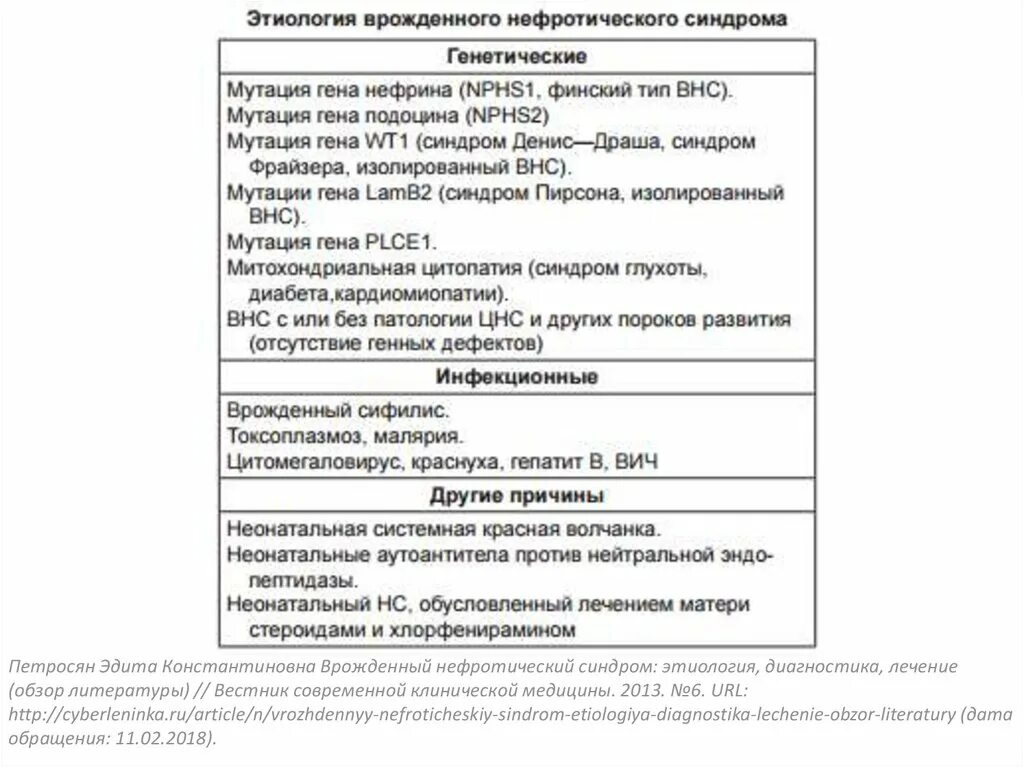 Этиология врожденного нефротического синдрома

| Генетические |
|---|
| Мутация гена нефрина (NPHS1, финский тип ВНС). Мутация гена подоцина (NPHS2) Мутация гена WT1 (синдром Денис—Драша, синдром Фрайзера, изолированный ВНС). Мутации гена LamB2 (синдром Пирсона, изолированный ВНС). Мутация гена PLCE1. Митохондриальная цитопатия (синдром глухоты, диабета,кардиомиопатии). ВНС с или без патологии ЦНС и других пороков развития (отсутствие генных дефектов) |
| **Инфекционные** |
| Врожденный сифилис. Токсоплазмоз, малярия. Цитомегаловирус, краснуха, гепатит В, ВИЧ |
| **Другие причины** |
| Неонатальная системная красная волчанка. Неонатальные аутоантитела против нейтральной эндопептидазы. Неонатальный НС, обусловленный лечением матери стероидами и хлорфенирамином |

Петросян Эдита Константиновна Врожденный нефротический синдром: этиология, диагностика, лечение (обзор литературы) // Вестник современной клинической медицины. 2013. №6. URL: http://cyberleninka.ru/article/n/vrozhdennyy-nefroticheskiy-sindrom-etiologiya-diagnostika-lechenie-obzor-literatury (дата обращения: 11.02.2018).